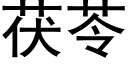 茯苓